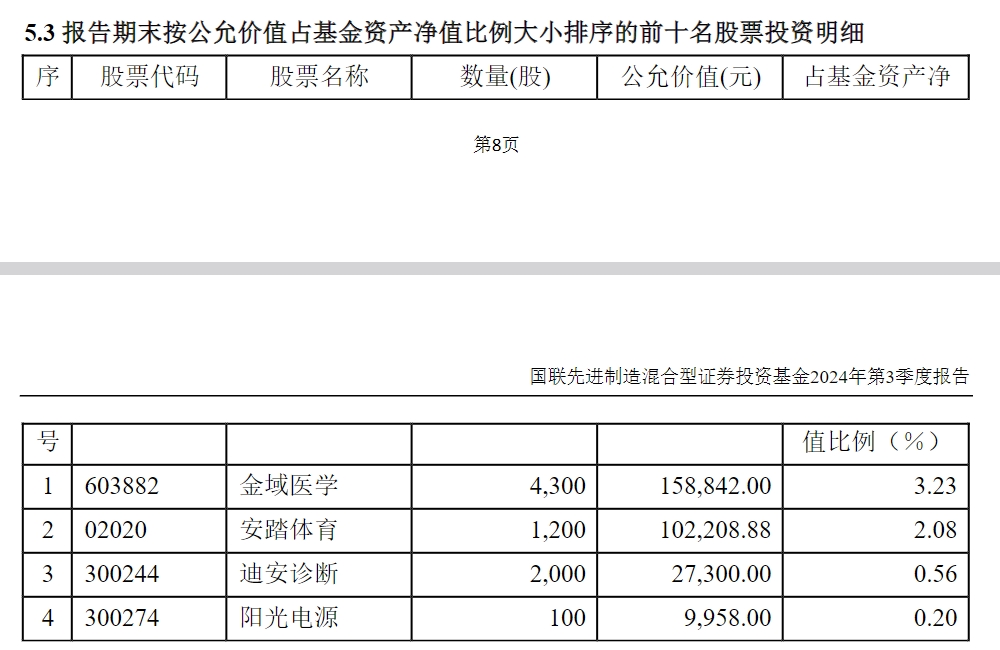 5.3 报告期末按公允价值占基金资产净值比例大小排序的前十名股票投资明细

| 序 | 股票代码 | 股票名称 | 数量(股) | 公允价值(元) | 占基金资产净 |
|---|---|---|---|---|---|

第8页

国联先进制造混合型证券投资基金2024年第3季度报告

| 号 | | | | | 值比例（%） |
|---|---|---|---|---|---|
| 1 | 603882 | 金域医学 | 4,300 | 158,842.00 | 3.23 |
| 2 | 02020 | 安踏体育 | 1,200 | 102,208.88 | 2.08 |
| 3 | 300244 | 迪安诊断 | 2,000 | 27,300.00 | 0.56 |
| 4 | 300274 | 阳光电源 | 100 | 9,958.00 | 0.20 |